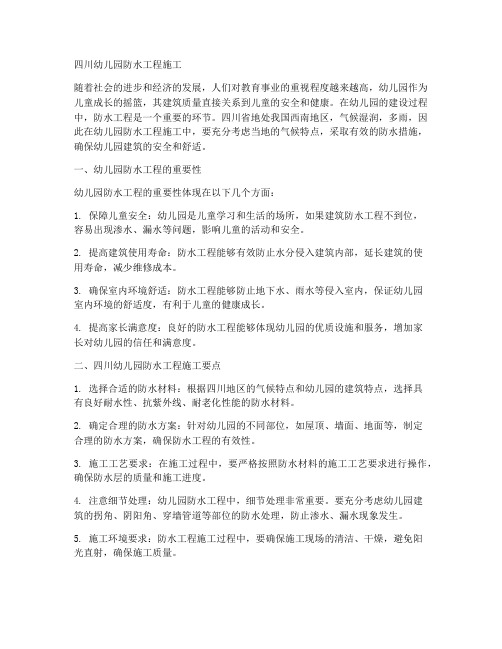 四川幼儿园防水工程施工

随着社会的进步和经济的发展，人们对教育事业的重视程度越来越高，幼儿园作为儿童成长的摇篮，其建筑质量直接关系到儿童的安全和健康。在幼儿园的建设过程中，防水工程是一个重要的环节。四川省地处我国西南地区，气候湿润，多雨，因此在幼儿园防水工程施工中，要充分考虑当地的气候特点，采取有效的防水措施，确保幼儿园建筑的安全和舒适。

一、幼儿园防水工程的重要性

幼儿园防水工程的重要性体现在以下几个方面：

1. 保障儿童安全：幼儿园是儿童学习和生活的场所，如果建筑防水工程不到位，容易出现渗水、漏水等问题，影响儿童的活动和安全。

2. 提高建筑使用寿命：防水工程能够有效防止水分侵入建筑内部，延长建筑的使用寿命，减少维修成本。

3. 确保室内环境舒适：防水工程能够防止地下水、雨水等侵入室内，保证幼儿园室内环境的舒适度，有利于儿童的健康成长。

4. 提高家长满意度：良好的防水工程能够体现幼儿园的优质设施和服务，增加家长对幼儿园的信任和满意度。

二、四川幼儿园防水工程施工要点

1. 选择合适的防水材料：根据四川地区的气候特点和幼儿园的建筑特点，选择具有良好耐水性、抗紫外线、耐老化性能的防水材料。

2. 确定合理的防水方案：针对幼儿园的不同部位，如屋顶、墙面、地面等，制定合理的防水方案，确保防水工程的有效性。

3. 施工工艺要求：在施工过程中，要严格按照防水材料的施工工艺要求进行操作，确保防水层的质量和施工进度。

4. 注意细节处理：幼儿园防水工程中，细节处理非常重要。要充分考虑幼儿园建筑的拐角、阴阳角、穿墙管道等部位的防水处理，防止渗水、漏水现象发生。

5. 施工环境要求：防水工程施工过程中，要确保施工现场的清洁、干燥，避免阳光直射，确保施工质量。